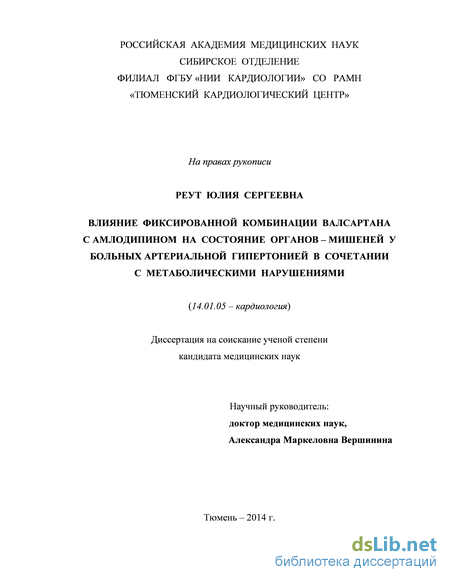 РОССИЙСКАЯ АКАДЕМИЯ МЕДИЦИНСКИХ НАУК
СИБИРСКОЕ ОТДЕЛЕНИЕ
ФИЛИАЛ ФГБУ «НИИ КАРДИОЛОГИИ» СО РАМН
«ТЮМЕНСКИЙ КАРДИОЛОГИЧЕСКИЙ ЦЕНТР»

На правах рукописи

РЕУТ ЮЛИЯ СЕРГЕЕВНА

ВЛИЯНИЕ ФИКСИРОВАННОЙ КОМБИНАЦИИ ВАЛСАРТАНА С АМЛОДИПИНОМ НА СОСТОЯНИЕ ОРГАНОВ – МИШЕНЕЙ У БОЛЬНЫХ АРТЕРИАЛЬНОЙ ГИПЕРТОНИЕЙ В СОЧЕТАНИИ С МЕТАБОЛИЧЕСКИМИ НАРУШЕНИЯМИ

(14.01.05 – кардиология)

Диссертация на соискание ученой степени
кандидата медицинских наук

Научный руководитель:
доктор медицинских наук,
Александра Маркеловна Вершинина

Тюмень – 2014 г.

dsLib.net
библиотека диссертаций